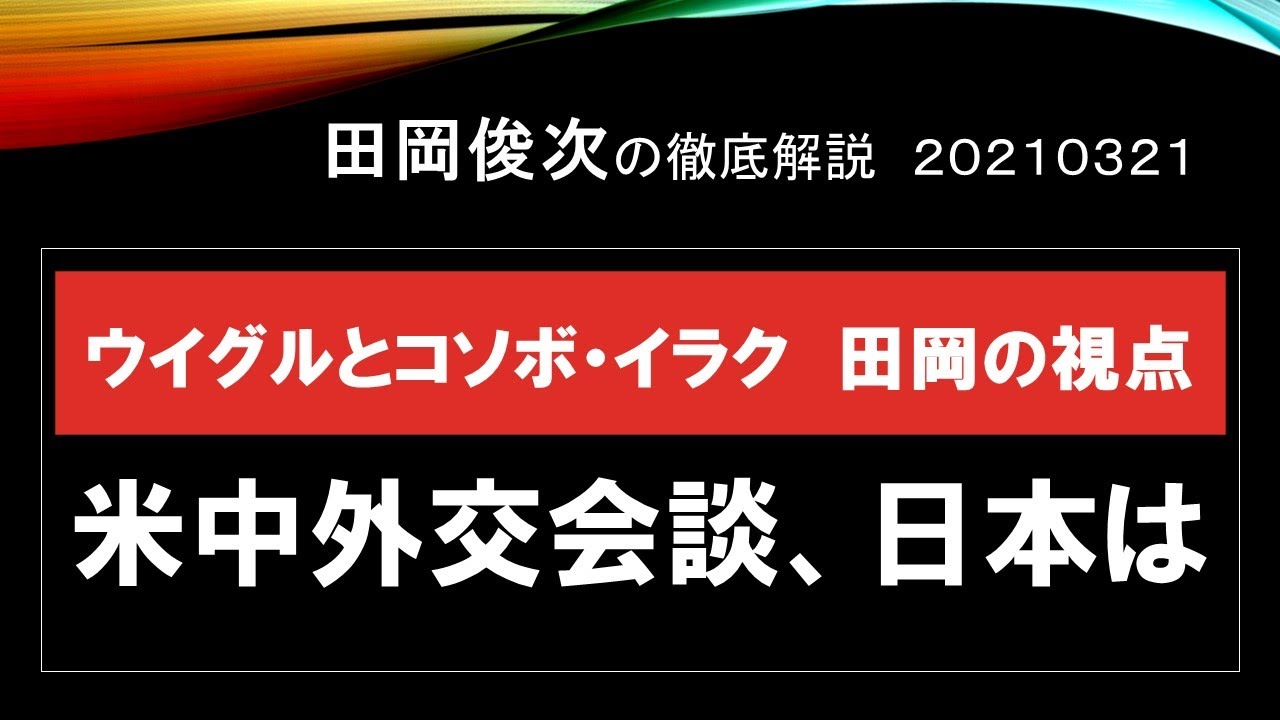 田岡俊次の徹底解説 20210321

ウイグルとコソボ・イラク 田岡の視点

米中外交会談、日本は